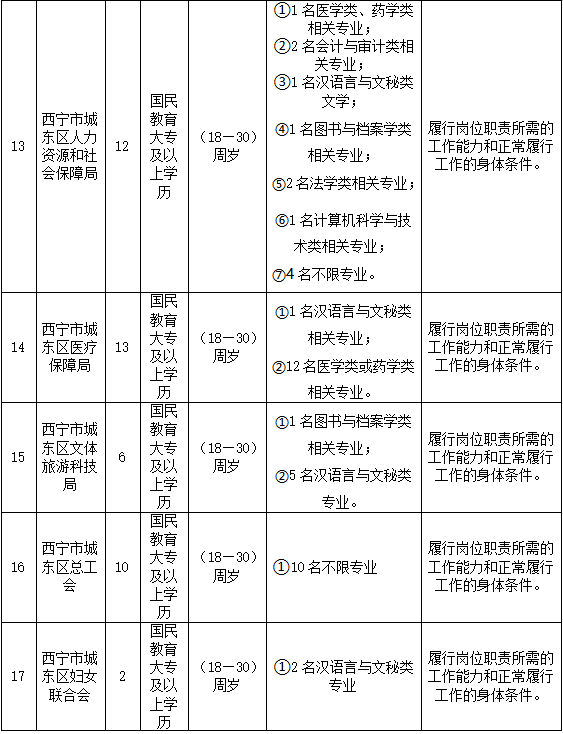 | 13 | 西宁市城东区人力资源和社会保障局 | 12 | 国民教育大专及以上学历 | （18—30）周岁 | ①1 名医学类、药学类相关专业；②2 名会计与审计类相关专业；③1 名汉语言与文秘类文学；④1 名图书与档案学类相关专业；⑤2 名法学类相关专业；⑥1 名计算机科学与技术类相关专业；⑦4 名不限专业。 | 履行岗位职责所需的工作能力和正常履行工作的身体条件。 |
|---|---|---|---|---|---|---|
| 14 | 西宁市城东区医疗保障局 | 13 | 国民教育大专及以上学历 | （18—30）周岁 | ①1 名汉语言与文秘类相关专业；②12 名医学类或药学类相关专业。 | 履行岗位职责所需的工作能力和正常履行工作的身体条件。 |
| 15 | 西宁市城东区文体旅游科技局 | 6 | 国民教育大专及以上学历 | （18—30）周岁 | ①1 名图书与档案学类相关专业；②5 名汉语言与文秘类专业。 | 履行岗位职责所需的工作能力和正常履行工作的身体条件。 |
| 16 | 西宁市城东区总工会 | 10 | 国民教育大专及以上学历 | （18—30）周岁 | ①10 名不限专业 | 履行岗位职责所需的工作能力和正常履行工作的身体条件。 |
| 17 | 西宁市城东区妇女联合会 | 2 | 国民教育大专及以上学历 | （18—30）周岁 | ①2 名汉语言与文秘类专业 | 履行岗位职责所需的工作能力和正常履行工作的身体条件。 |